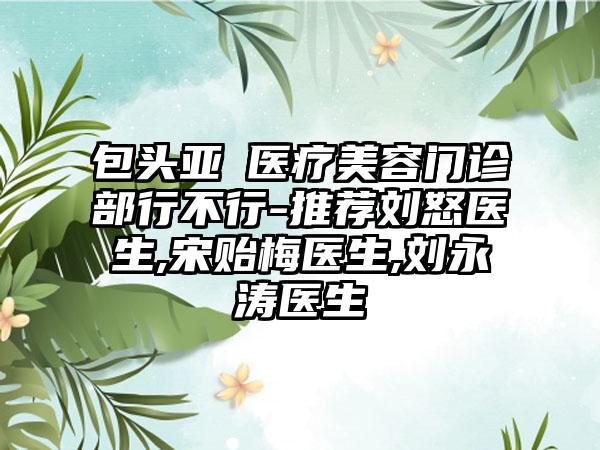 包头亚 医疗美容门诊部行不行-推荐刘怒医生,宋贻梅医生,刘永涛医生